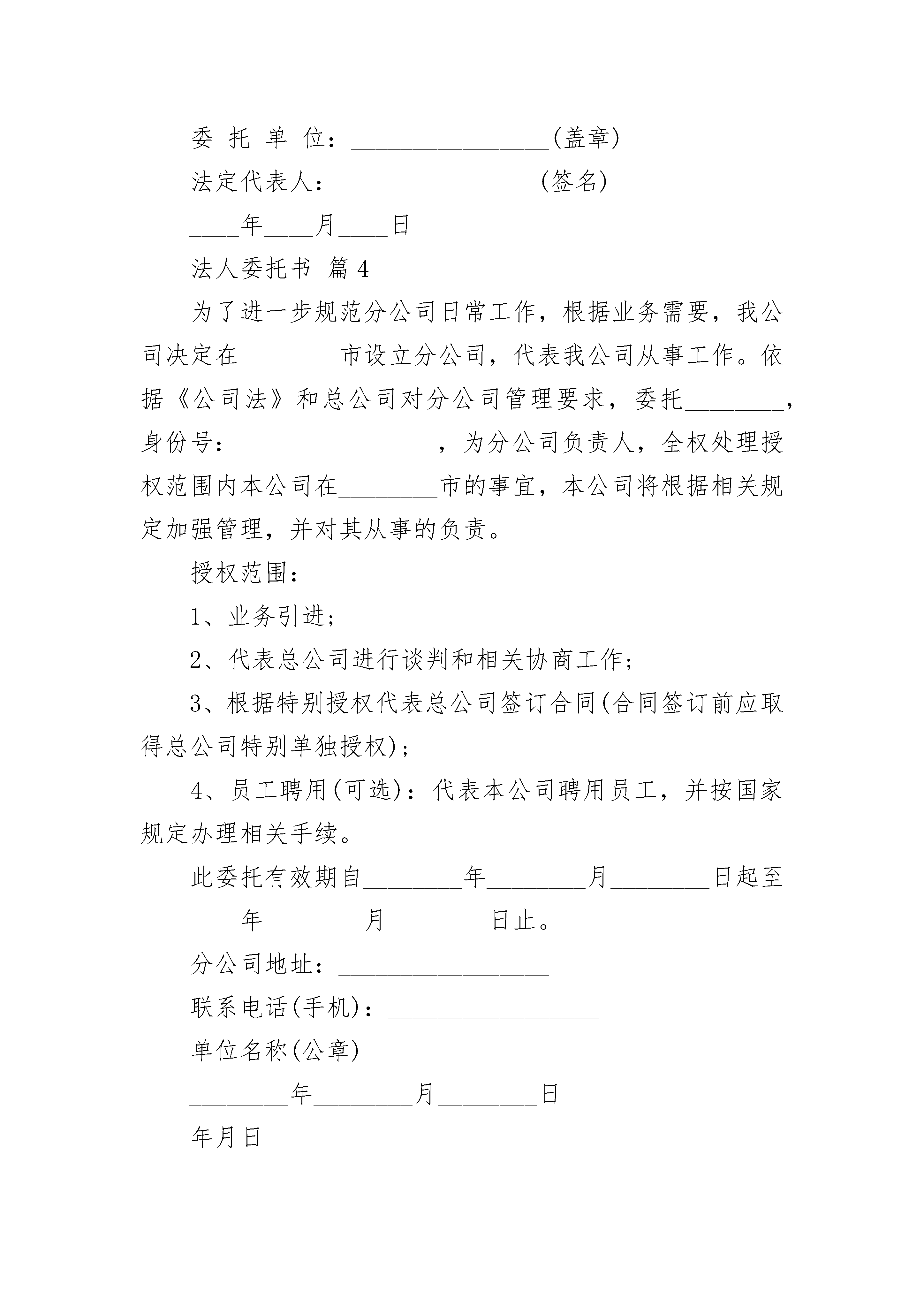 委 托 单 位：________________(盖章)

法定代表人：________________(签名)

____年____月____日

法人委托书 篇4

为了进一步规范分公司日常工作，根据业务需要，我公司决定在________市设立分公司，代表我公司从事工作。依据《公司法》和总公司对分公司管理要求，委托________，身份号：________________，为分公司负责人，全权处理授权范围内本公司在________市的事宜，本公司将根据相关规定加强管理，并对其从事的负责。

授权范围：

1、业务引进；

2、代表总公司进行谈判和相关协商工作；

3、根据特别授权代表总公司签订合同(合同签订前应取得总公司特别单独授权)；

4、员工聘用(可选)：代表本公司聘用员工，并按国家规定办理相关手续。

此委托有效期自________年________月________日起至________年________月________日止。

分公司地址：________________

联系电话(手机)：________________

单位名称(公章)

________年________月________日

年月日